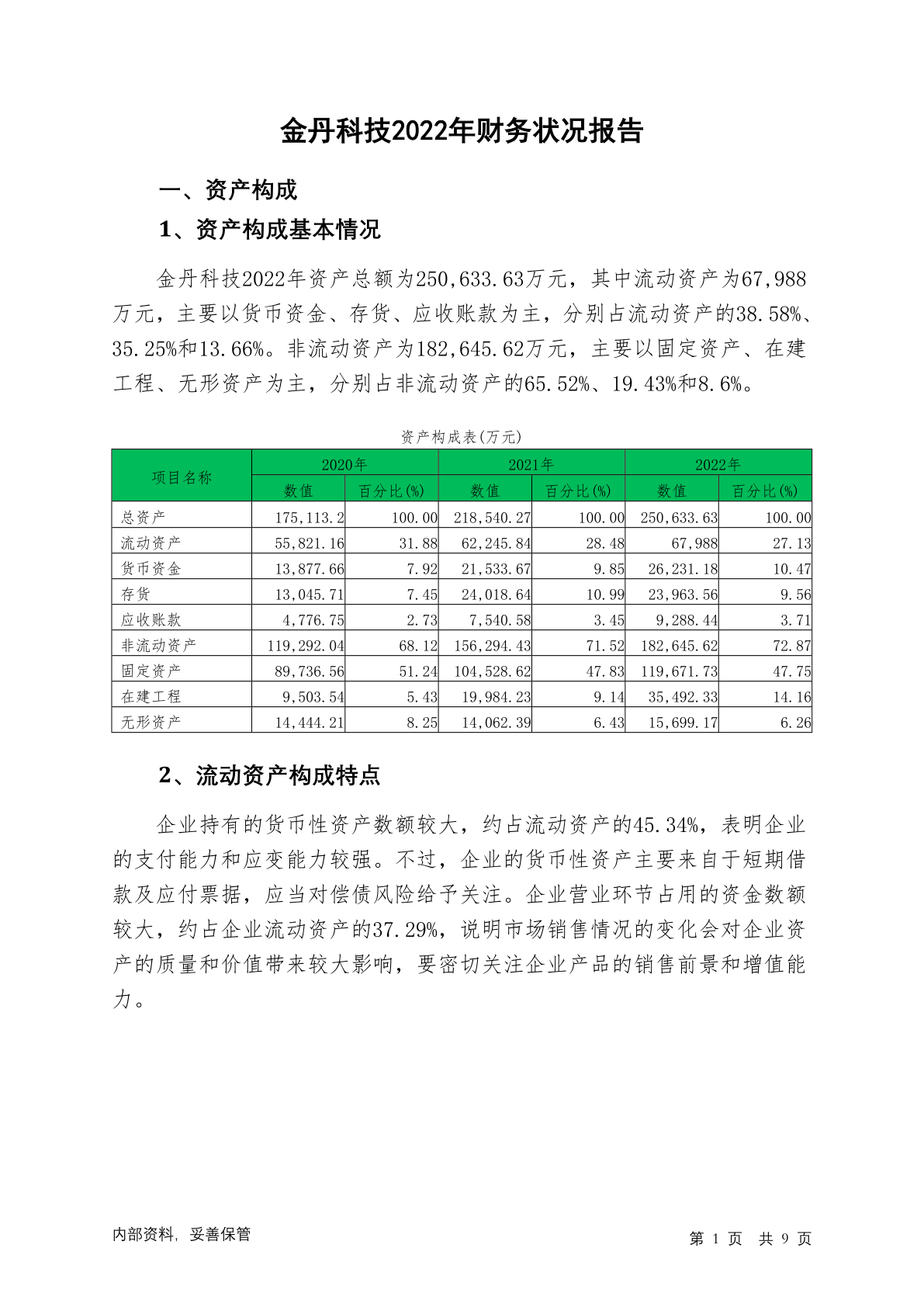 金丹科技2022年财务状况报告

一、资产构成

1、资产构成基本情况

金丹科技2022年资产总额为250,633.63万元，其中流动资产为67,988万元，主要以货币资金、存货、应收账款为主，分别占流动资产的38.58%、35.25%和13.66%。非流动资产为182,645.62万元，主要以固定资产、在建工程、无形资产为主，分别占非流动资产的65.52%、19.43%和8.6%。

资产构成表(万元)

| 项目名称 | 2020年 数值 | 2020年 百分比(%) | 2021年 数值 | 2021年 百分比(%) | 2022年 数值 | 2022年 百分比(%) |
|---|---|---|---|---|---|---|
| 总资产 | 175,113.2 | 100.00 | 218,540.27 | 100.00 | 250,633.63 | 100.00 |
| 流动资产 | 55,821.16 | 31.88 | 62,245.84 | 28.48 | 67,988 | 27.13 |
| 货币资金 | 13,877.66 | 7.92 | 21,533.67 | 9.85 | 26,231.18 | 10.47 |
| 存货 | 13,045.71 | 7.45 | 24,018.64 | 10.99 | 23,963.56 | 9.56 |
| 应收账款 | 4,776.75 | 2.73 | 7,540.58 | 3.45 | 9,288.44 | 3.71 |
| 非流动资产 | 119,292.04 | 68.12 | 156,294.43 | 71.52 | 182,645.62 | 72.87 |
| 固定资产 | 89,736.56 | 51.24 | 104,528.62 | 47.83 | 119,671.73 | 47.75 |
| 在建工程 | 9,503.54 | 5.43 | 19,984.23 | 9.14 | 35,492.33 | 14.16 |
| 无形资产 | 14,444.21 | 8.25 | 14,062.39 | 6.43 | 15,699.17 | 6.26 |

2、流动资产构成特点

企业持有的货币性资产数额较大，约占流动资产的45.34%，表明企业的支付能力和应变能力较强。不过，企业的货币性资产主要来自于短期借款及应付票据，应当对偿债风险给予关注。企业营业环节占用的资金数额较大，约占企业流动资产的37.29%，说明市场销售情况的变化会对企业资产的质量和价值带来较大影响，要密切关注企业产品的销售前景和增值能力。

内部资料，妥善保管

第 1 页 共 9 页